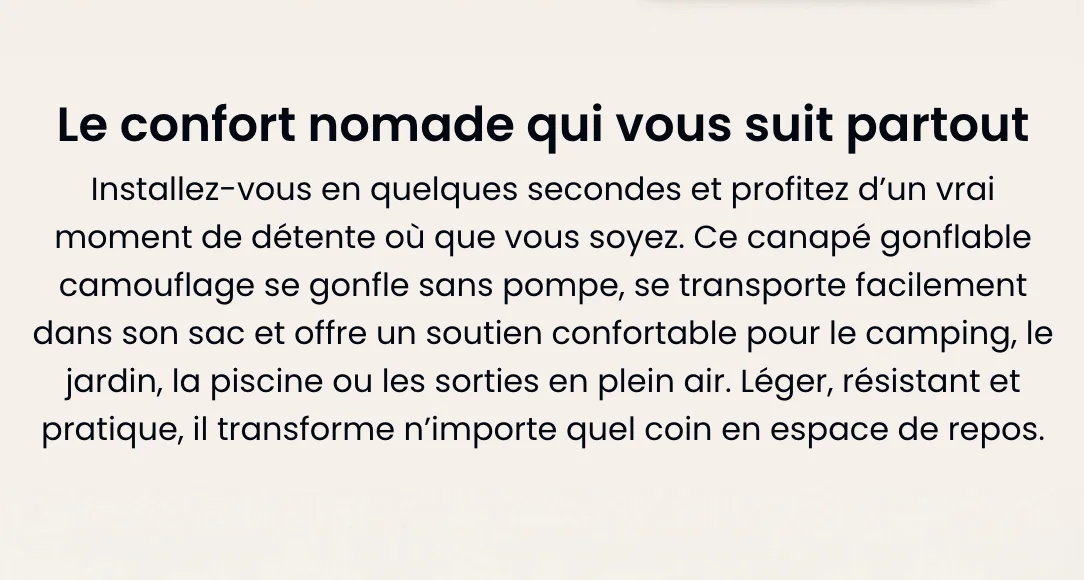 Le confort nomade qui vous suit partout

Installez-vous en quelques secondes et profitez d'un vrai moment de détente où que vous soyez. Ce canapé gonflable camouflage se gonfle sans pompe, se transporte facilement dans son sac et offre un soutien confortable pour le camping, le jardin, la piscine ou les sorties en plein air. Léger, résistant et pratique, il transforme n'importe quel coin en espace de repos.